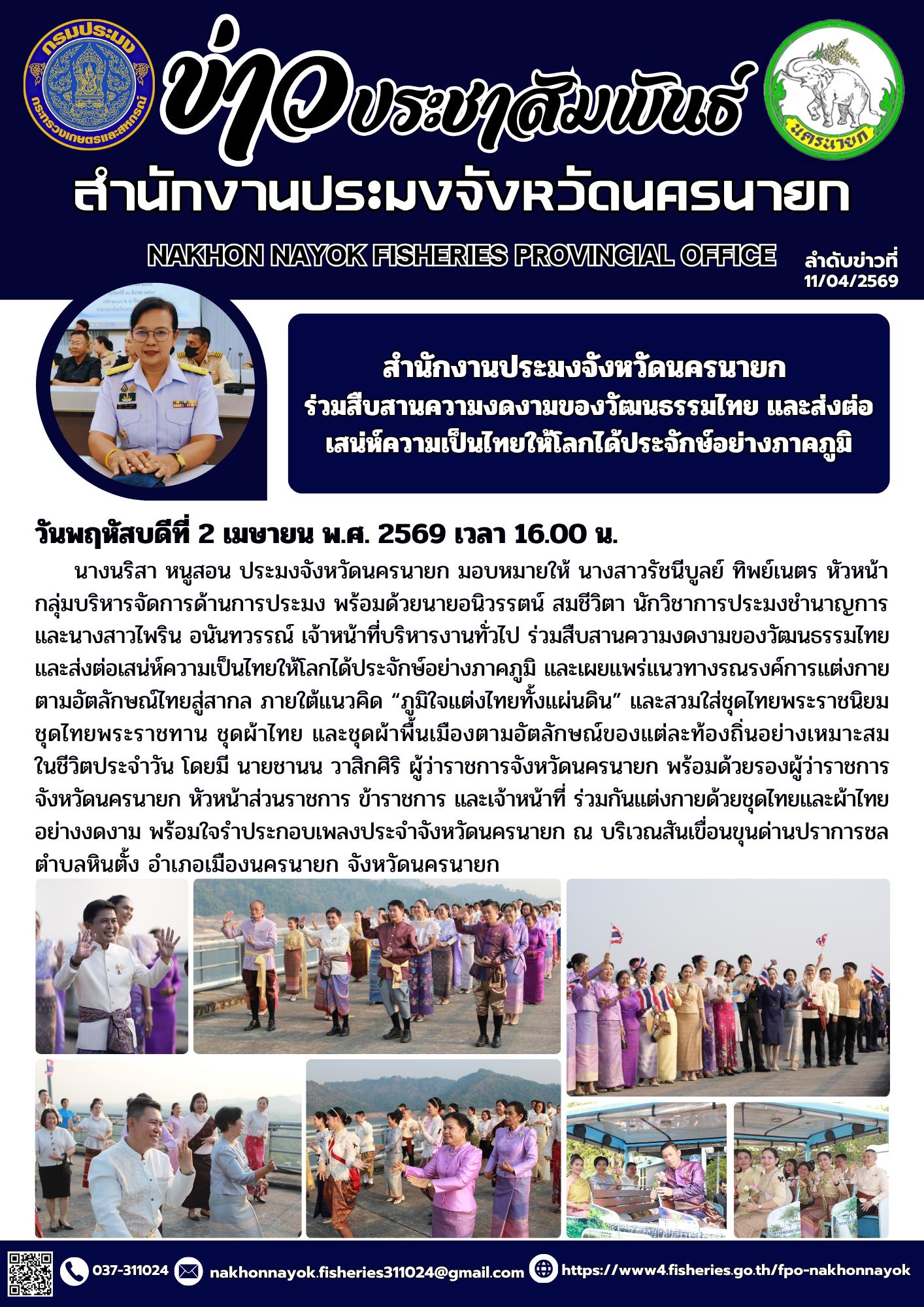 กรมประมง กระทรวงเกษตรและสหกรณ์

ข่าวประชาสัมพันธ์

นครนายก

สำนักงานประมงจังหวัดนครนายก

NAKHON NAYOK FISHERIES PROVINCIAL OFFICE

ลำดับข่าวที่ 11/04/2569

สำนักงานประมงจังหวัดนครนายก ร่วมสืบสานความงดงามของวัฒนธรรมไทย และส่งต่อเสน่ห์ความเป็นไทยให้โลกได้ประจักษ์อย่างภาคภูมิ

วันพฤหัสบดีที่ 2 เมษายน พ.ศ. 2569 เวลา 16.00 น.

นางนริสา หนูสอน ประมงจังหวัดนครนายก มอบหมายให้ นางสาวรัชนีบูลย์ ทิพย์เนตร หัวหน้ากลุ่มบริหารจัดการด้านการประมง พร้อมด้วยนายอนิวรรตน์ สมชีวิตา นักวิชาการประมงชำนาญการ และนางสาวไพริน อนันทวรรณ์ เจ้าหน้าที่บริหารงานทั่วไป ร่วมสืบสานความงดงามของวัฒนธรรมไทย และส่งต่อเสน่ห์ความเป็นไทยให้โลกได้ประจักษ์อย่างภาคภูมิ และเผยแพร่แนวทางรณรงค์การแต่งกายตามอัตลักษณ์ไทยสู่สากล ภายใต้แนวคิด “ภูมิใจแต่งไทยทั้งแผ่นดิน” และสวมใส่ชุดไทยพระราชนิยม ชุดไทยพระราชทาน ชุดผ้าไทย และชุดผ้าพื้นเมืองตามอัตลักษณ์ของแต่ละท้องถิ่นอย่างเหมาะสมในชีวิตประจำวัน โดยมี นายชานน วาสิกศิริ ผู้ว่าราชการจังหวัดนครนายก พร้อมด้วยรองผู้ว่าราชการจังหวัดนครนายก หัวหน้าส่วนราชการ ข้าราชการ และเจ้าหน้าที่ ร่วมกันแต่งกายด้วยชุดไทยและผ้าไทยอย่างงดงาม พร้อมใจรำประกอบเพลงประจำจังหวัดนครนายก ณ บริเวณสันเขื่อนขุนด่านปราการชล ตำบลหินตั้ง อำเภอเมืองนครนายก จังหวัดนครนายก

037-311024 nakhonnayok.fisheries311024@gmail.com https://www4.fisheries.go.th/fpo-nakhonnayok